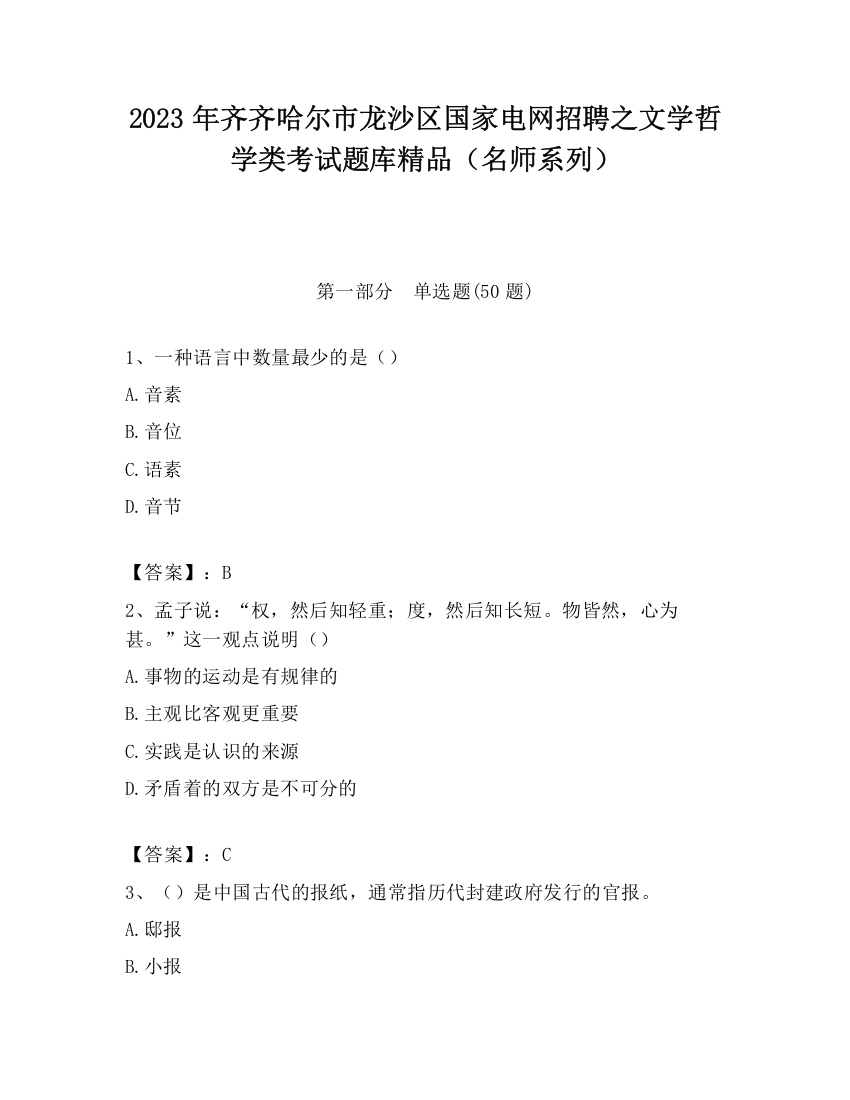 2023 年齐齐哈尔市龙沙区国家电网招聘之文学哲学类考试题库精品（名师系列）

第一部分　单选题(50 题)

1、一种语言中数量最少的是（）

A.音素

B.音位

C.语素

D.音节

【答案】：B

2、孟子说：“权，然后知轻重；度，然后知长短。物皆然，心为甚。”这一观点说明（）

A.事物的运动是有规律的

B.主观比客观更重要

C.实践是认识的来源

D.矛盾着的双方是不可分的

【答案】：C

3、（）是中国古代的报纸，通常指历代封建政府发行的官报。

A.邸报

B.小报